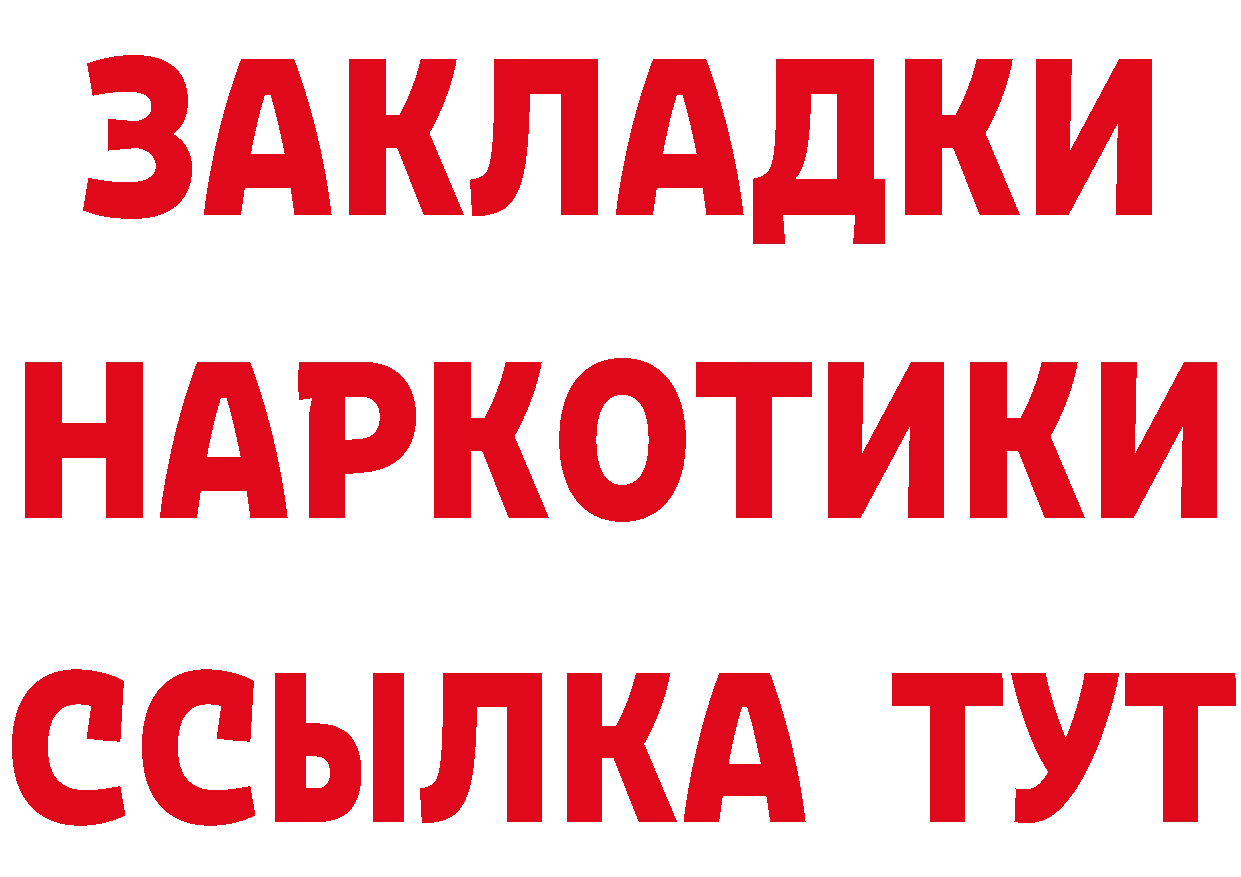 ЗАКЛАДКИ НАРКОТИКИ ССЫЛКА ТУТ